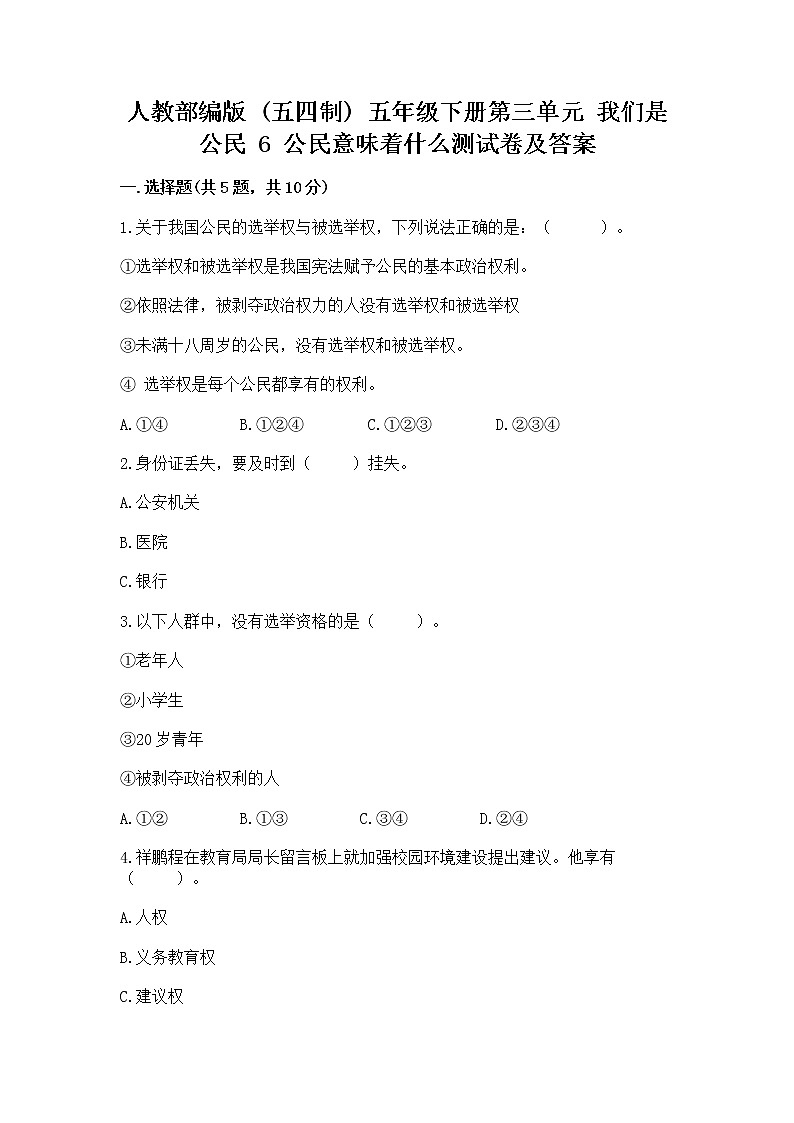 人教部编版（五四制）五年级下册第三单元 我们是公民 6 公民意味着什么测试卷及答案

一.选择题(共5题，共10分)

1.关于我国公民的选举权与被选举权，下列说法正确的是：（　　）。

①选举权和被选举权是我国宪法赋予公民的基本政治权利。

②依照法律，被剥夺政治权力的人没有选举权和被选举权

③未满十八周岁的公民，没有选举权和被选举权。

④ 选举权是每个公民都享有的权利。

A.①④　　B.①②④　　C.①②③　　D.②③④

2.身份证丢失，要及时到（　　）挂失。

A.公安机关

B.医院

C.银行

3.以下人群中，没有选举资格的是（　　）。

①老年人

②小学生

③20岁青年

④被剥夺政治权利的人

A.①②　　B.①③　　C.③④　　D.②④

4.祥鹏程在教育局局长留言板上就加强校园环境建设提出建议。他享有（　　）。

A.人权

B.义务教育权

C.建议权